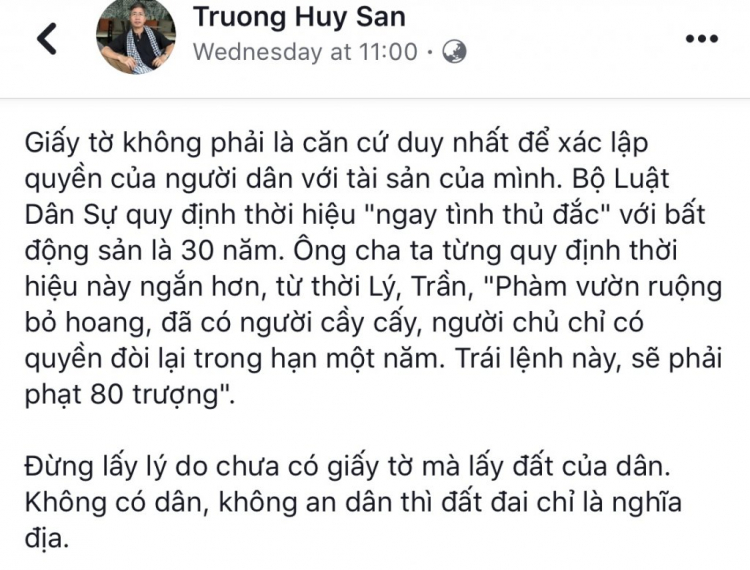 Truong Huy San
Wednesday at 11:00 ·

Giấy tờ không phải là căn cứ duy nhất để xác lập quyền của người dân với tài sản của mình. Bộ Luật Dân Sự quy định thời hiệu "ngay tình thủ đắc" với bất động sản là 30 năm. Ông cha ta từng quy định thời hiệu này ngắn hơn, từ thời Lý, Trần, "Phàm vườn ruộng bỏ hoang, đã có người cầy cấy, người chủ chỉ có quyền đòi lại trong hạn một năm. Trái lệnh này, sẽ phải phạt 80 trượng".

Đừng lấy lý do chưa có giấy tờ mà lấy đất của dân. Không có dân, không an dân thì đất đai chỉ là nghĩa địa.